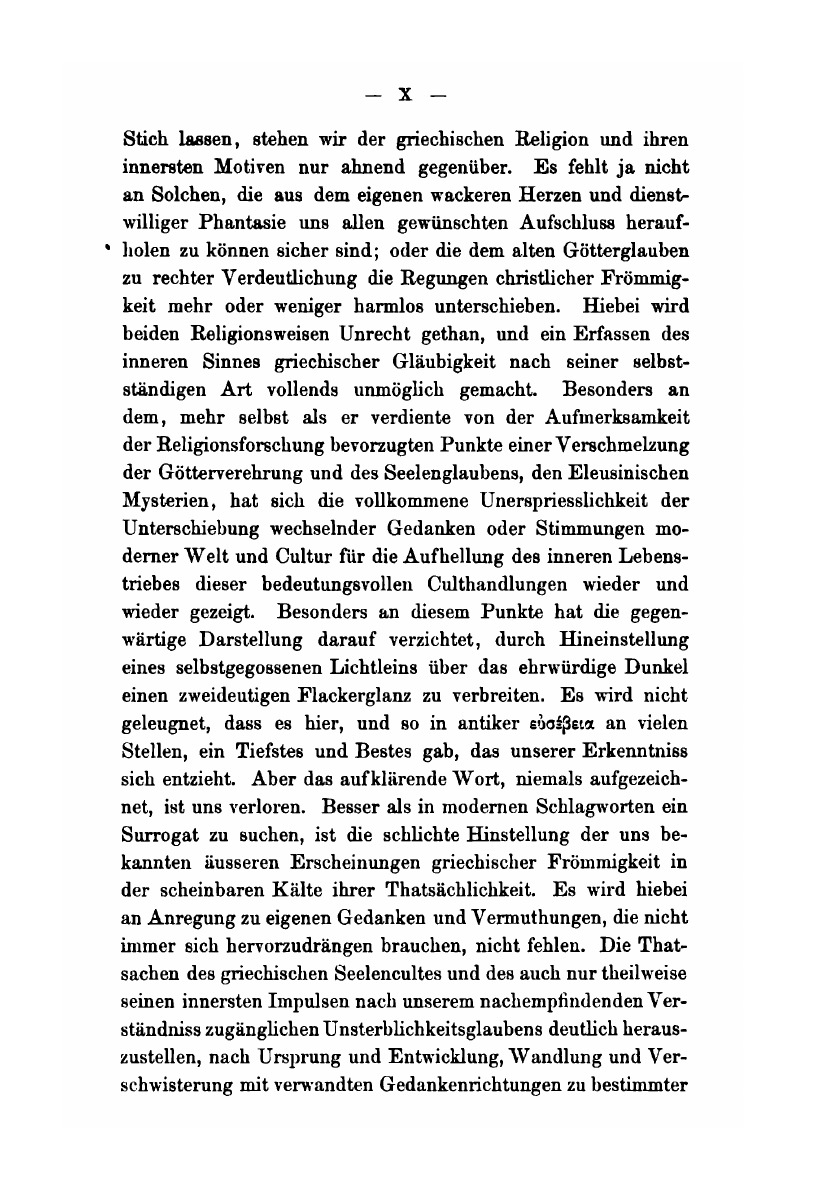 — X —

Stich lassen, stehen wir der griechischen Religion und ihren innersten Motiven nur ahnend gegenüber. Es fehlt ja nicht an Solchen, die aus dem eigenen wackeren Herzen und dienstwilliger Phantasie uns allen gewünschten Aufschluss heraufholen zu können sicher sind; oder die dem alten Götterglauben zu rechter Verdeutlichung die Regungen christlicher Frömmigkeit mehr oder weniger harmlos unterschieben. Hiebei wird beiden Religionsweisen Unrecht gethan, und ein Erfassen des inneren Sinnes griechischer Gläubigkeit nach seiner selbstständigen Art vollends unmöglich gemacht. Besonders an dem, mehr selbst als er verdiente von der Aufmerksamkeit der Religionsforschung bevorzugten Punkte einer Verschmelzung der Götterverehrung und des Seelenglaubens, den Eleusinischen Mysterien, hat sich die vollkommene Unerspriesslichkeit der Unterschiebung wechselnder Gedanken oder Stimmungen moderner Welt und Cultur für die Aufhellung des inneren Lebenstriebes dieser bedeutungsvollen Culthandlungen wieder und wieder gezeigt. Besonders an diesem Punkte hat die gegenwärtige Darstellung darauf verzichtet, durch Hineinstellung eines selbstgegossenen Lichtleins über das ehrwürdige Dunkel einen zweideutigen Flackerglanz zu verbreiten. Es wird nicht geleugnet, dass es hier, und so in antiker εὐσέβεια an vielen Stellen, ein Tiefstes und Bestes gab, das unserer Erkenntniss sich entzieht. Aber das aufklärende Wort, niemals aufgezeichnet, ist uns verloren. Besser als in modernen Schlagworten ein Surrogat zu suchen, ist die schlichte Hinstellung der uns bekannten äusseren Erscheinungen griechischer Frömmigkeit in der scheinbaren Kälte ihrer Thatsächlichkeit. Es wird hiebei an Anregung zu eigenen Gedanken und Vermuthungen, die nicht immer sich hervorzudrängen brauchen, nicht fehlen. Die Thatsachen des griechischen Seelencultes und des auch nur theilweise seinen innersten Impulsen nach unserem nachempfindenden Verständniss zugänglichen Unsterblichkeitsglaubens deutlich herauszustellen, nach Ursprung und Entwicklung, Wandlung und Verschwisterung mit verwandten Gedankenrichtungen zu bestimmter